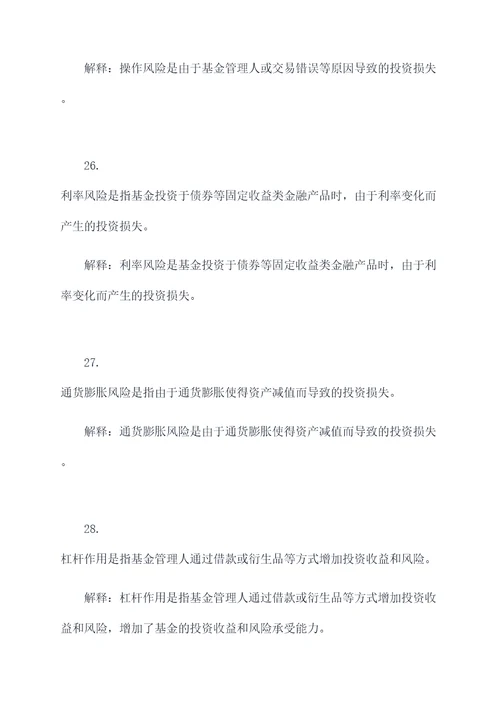 解释：操作风险是由于基金管理人或交易错误等原因导致的投资损失。

26.

利率风险是指基金投资于债券等固定收益类金融产品时，由于利率变化而产生的投资损失。

解释：利率风险是基金投资于债券等固定收益类金融产品时，由于利率变化而产生的投资损失。

27.

通货膨胀风险是指由于通货膨胀使得资产减值而导致的投资损失。

解释：通货膨胀风险是由于通货膨胀使得资产减值而导致的投资损失。

28.

杠杆作用是指基金管理人通过借款或衍生品等方式增加投资收益和风险。

解释：杠杆作用是指基金管理人通过借款或衍生品等方式增加投资收益和风险，增加了基金的投资收益和风险承受能力。